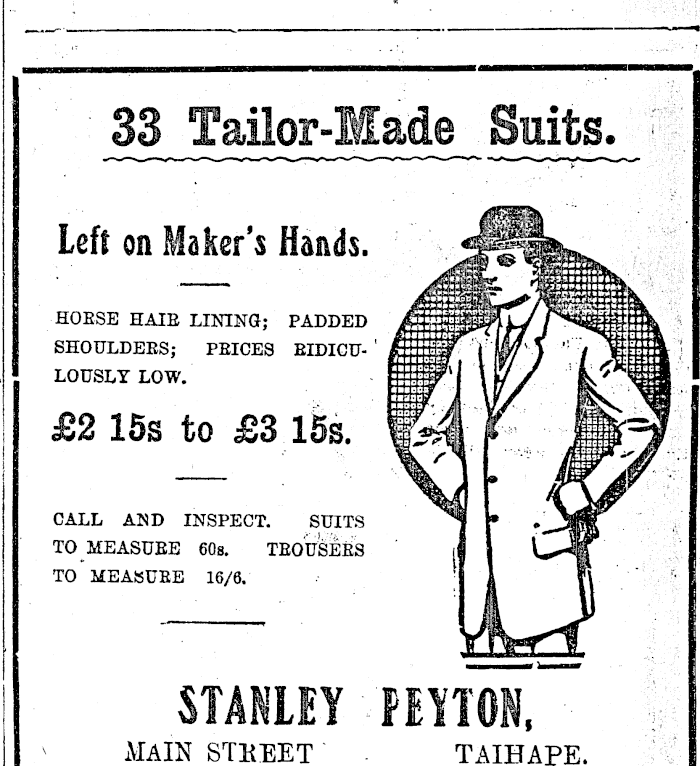 33 Tailor-Made Suits.

Left on Maker's Hands.

HORSE HAIR LINING; PADDED SHOULDERS; PRICES RIDICULOUSLY LOW.

£2 15s to £3 15s.

CALL AND INSPECT. SUITS TO MEASURE 60s. TROUSERS TO MEASURE 16/6.

STANLEY PEYTON,
MAIN STREET TAIHAPE.